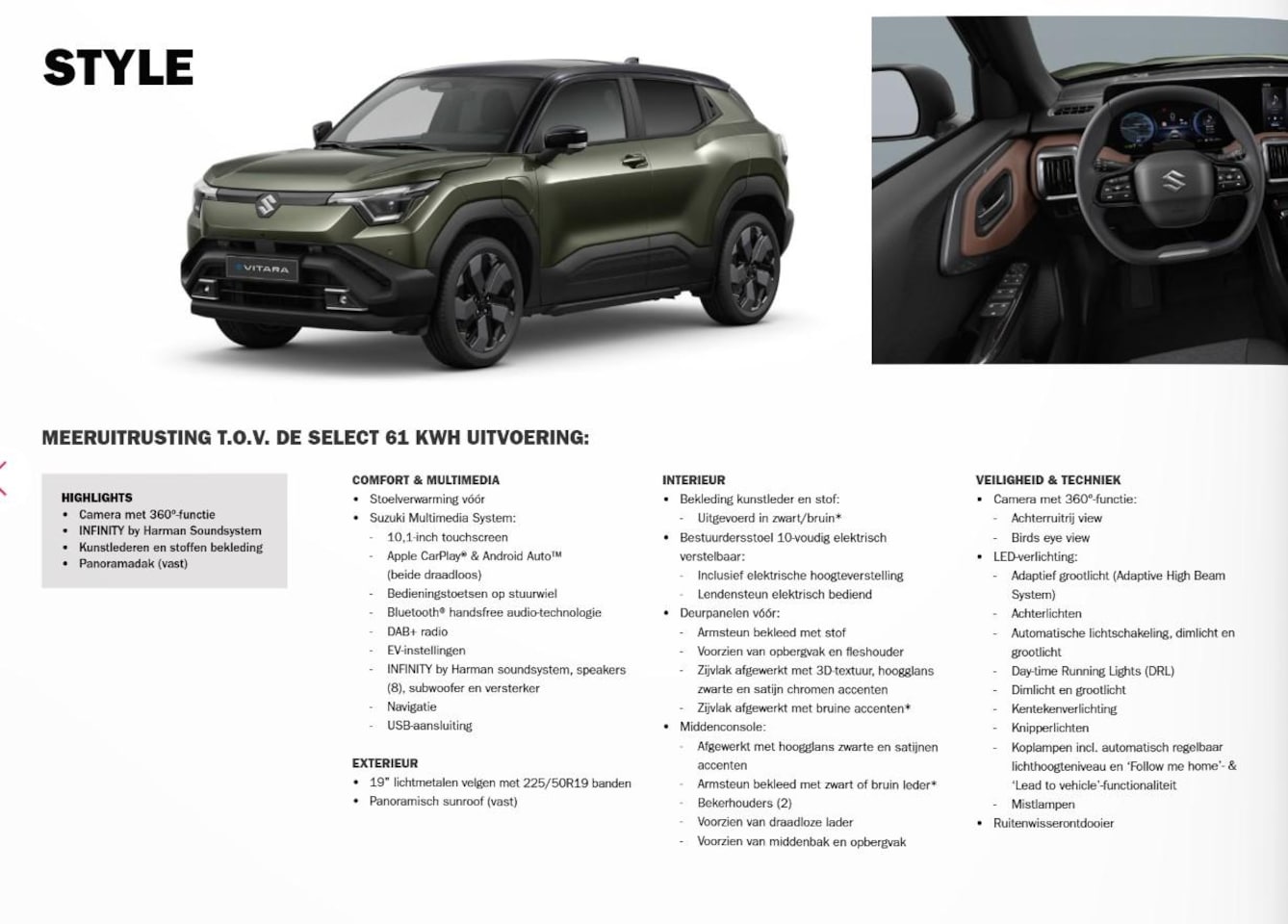 STYLE

MEERUITRUSTING T.O.V. DE SELECT 61 KWH UITVOERING:

HIGHLIGHTS
• Camera met 360°-functie
• INFINITY by Harman Soundsystem
• Kunstlederen en stoffen bekleding
• Panoramadak (vast)

COMFORT & MULTIMEDIA
• Stoelverwarming vóór
• Suzuki Multimedia System:
- 10,1-inch touchscreen
- Apple CarPlay® & Android Auto™ (beide draadloos)
- Bedieningstoetsen op stuurwiel
- Bluetooth® handsfree audio-technologie
- DAB+ radio
- EV-instellingen
- INFINITY by Harman soundsystem, speakers (8), subwoofer en versterker
- Navigatie
- USB-aansluiting

EXTERIEUR
• 19" lichtmetalen velgen met 225/50R19 banden
• Panoramisch sunroof (vast)

INTERIEUR
• Bekleding kunstleder en stof:
- Uitgevoerd in zwart/bruin*
• Bestuurdersstoel 10-voudig elektrisch verstelbaar:
- Inclusief elektrische hoogteverstelling
- Lendensteun elektrisch bediend
• Deurpanelen vóór:
- Armsteun bekleed met stof
- Voorzien van opbergvak en fleshouder
- Zijvlak afgewerkt met 3D-textuur, hoogglans zwarte en satijn chromen accenten
- Zijvlak afgewerkt met bruine accenten*
• Middenconsole:
- Afgewerkt met hoogglans zwarte en satijnen accenten
- Armsteun bekleed met zwart of bruin leder*
- Bekerhouders (2)
- Voorzien van draadloze lader
- Voorzien van middenbak en opbergvak

VEILIGHEID & TECHNIEK
• Camera met 360°-functie:
- Achterruitrij view
- Birds eye view
• LED-verlichting:
- Adaptief grootlicht (Adaptive High Beam System)
- Achterlichten
- Automatische lichtschakeling, dimlicht en grootlicht
- Day-time Running Lights (DRL)
- Dimlicht en grootlicht
- Kentekenverlichting
- Knipperlichten
- Koplampen incl. automatisch regelbaar lichthoogteniveau en 'Follow me home'- & 'Lead to vehicle'-functionaliteit
- Mistlampen
• Ruitenwisserontdooier